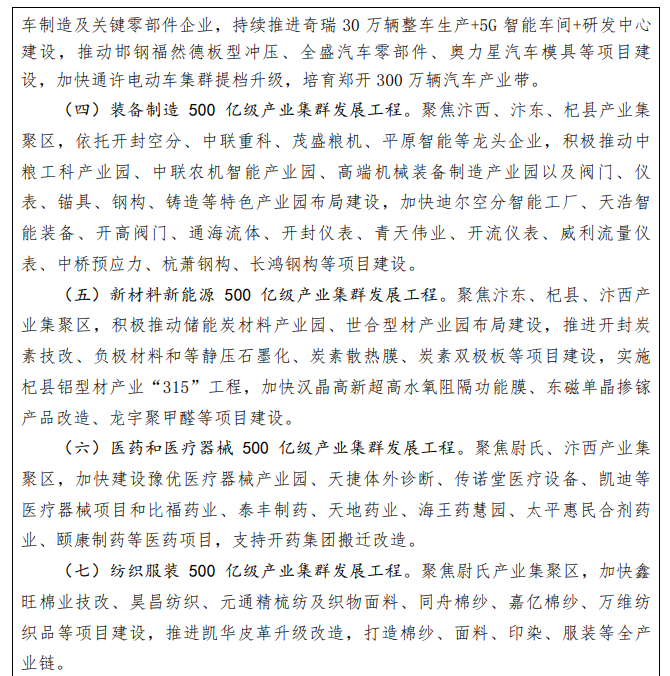 车制造及关键零部件企业，持续推进奇瑞 30 万辆整车生产+5G 智能车间+研发中心建设，推动邯钢福然德板型冲压、全盛汽车零部件、奥力星汽车模具等项目建设，加快通许电动车集群提档升级，培育郑开 300 万辆汽车产业带。

（四）装备制造 500 亿级产业集群发展工程。聚焦汴西、汴东、杞县产业集聚区，依托开封空分、中联重科、茂盛粮机、平原智能等龙头企业，积极推动中粮工科产业园、中联农机智能产业园、高端机械装备制造产业园以及阀门、仪表、锚具、钢构、铸造等特色产业园布局建设，加快迪尔空分智能工厂、天浩智能装备、开高阀门、通海流体、开封仪表、青天伟业、开流仪表、威利流量仪表、中桥预应力、杭萧钢构、长鸿钢构等项目建设。

（五）新材料新能源 500 亿级产业集群发展工程。聚焦汴东、杞县、汴西产业集聚区，积极推动储能炭材料产业园、世合型材产业园布局建设，推进开封炭素技改、负极材料和等静压石墨化、炭素散热膜、炭素双极板等项目建设，实施杞县铝型材产业“315”工程，加快汉晶高新超高水氧阻隔功能膜、东磁单晶掺镓产品改造、龙宇聚甲醛等项目建设。

（六）医药和医疗器械 500 亿级产业集群发展工程。聚焦尉氏、汴西产业集聚区，加快建设豫优医疗器械产业园、天捷体外诊断、传诺堂医疗设备、凯迪等医疗器械项目和比福药业、泰丰制药、天地药业、海王药慧园、太平惠民合剂药业、颐康制药等医药项目，支持开药集团搬迁改造。

（七）纺织服装 500 亿级产业集群发展工程。聚焦尉氏产业集聚区，加快鑫旺棉业技改、昊昌纺织、元通精梳纺及织物面料、同舟棉纱、嘉亿棉纱、万维纺织品等项目建设，推进凯华皮革升级改造，打造棉纱、面料、印染、服装等全产业链。